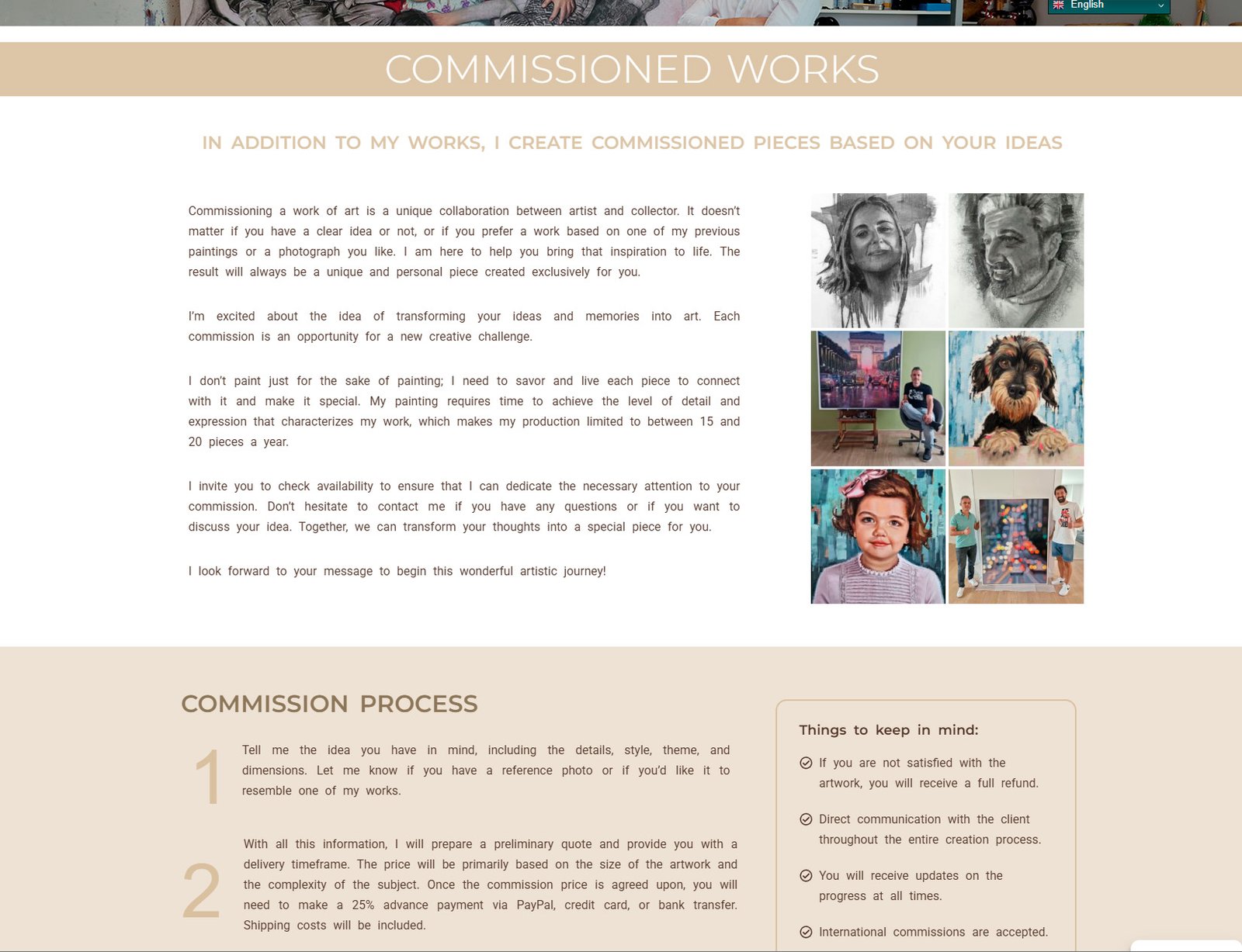 English

COMMISSIONED WORKS

IN ADDITION TO MY WORKS, I CREATE COMMISSIONED PIECES BASED ON YOUR IDEAS

Commissioning a work of art is a unique collaboration between artist and collector. It doesn't matter if you have a clear idea or not, or if you prefer a work based on one of my previous paintings or a photograph you like. I am here to help you bring that inspiration to life. The result will always be a unique and personal piece created exclusively for you.

I'm excited about the idea of transforming your ideas and memories into art. Each commission is an opportunity for a new creative challenge.

I don't paint just for the sake of painting; I need to savor and live each piece to connect with it and make it special. My painting requires time to achieve the level of detail and expression that characterizes my work, which makes my production limited to between 15 and 20 pieces a year.

I invite you to check availability to ensure that I can dedicate the necessary attention to your commission. Don't hesitate to contact me if you have any questions or if you want to discuss your idea. Together, we can transform your thoughts into a special piece for you.

I look forward to your message to begin this wonderful artistic journey!

COMMISSION PROCESS

1 Tell me the idea you have in mind, including the details, style, theme, and dimensions. Let me know if you have a reference photo or if you'd like it to resemble one of my works.

2 With all this information, I will prepare a preliminary quote and provide you with a delivery timeframe. The price will be primarily based on the size of the artwork and the complexity of the subject. Once the commission price is agreed upon, you will need to make a 25% advance payment via PayPal, credit card, or bank transfer. Shipping costs will be included.

Things to keep in mind:

If you are not satisfied with the artwork, you will receive a full refund.

Direct communication with the client throughout the entire creation process.

You will receive updates on the progress at all times.

International commissions are accepted.